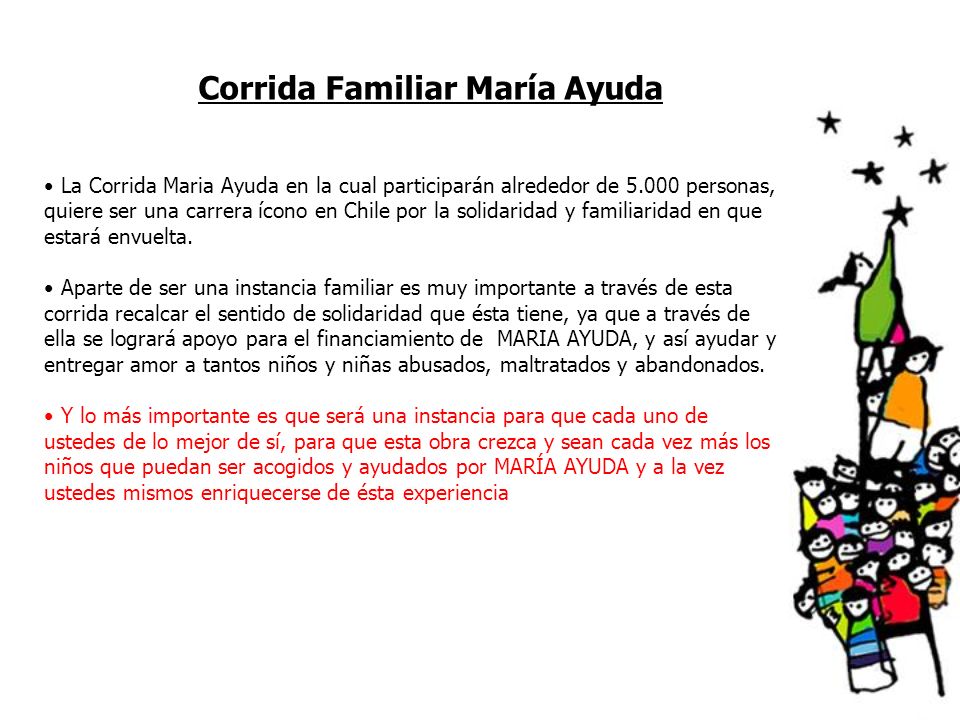 Corrida Familiar María Ayuda

• La Corrida Maria Ayuda en la cual participarán alrededor de 5.000 personas, quiere ser una carrera ícono en Chile por la solidaridad y familiaridad en que estará envuelta.

• Aparte de ser una instancia familiar es muy importante a través de esta corrida recalcar el sentido de solidaridad que ésta tiene, ya que a través de ella se logrará apoyo para el financiamiento de MARIA AYUDA, y así ayudar y entregar amor a tantos niños y niñas abusados, maltratados y abandonados.

• Y lo más importante es que será una instancia para que cada uno de ustedes de lo mejor de sí, para que esta obra crezca y sean cada vez más los niños que puedan ser acogidos y ayudados por MARÍA AYUDA y a la vez ustedes mismos enriquecerse de ésta experiencia